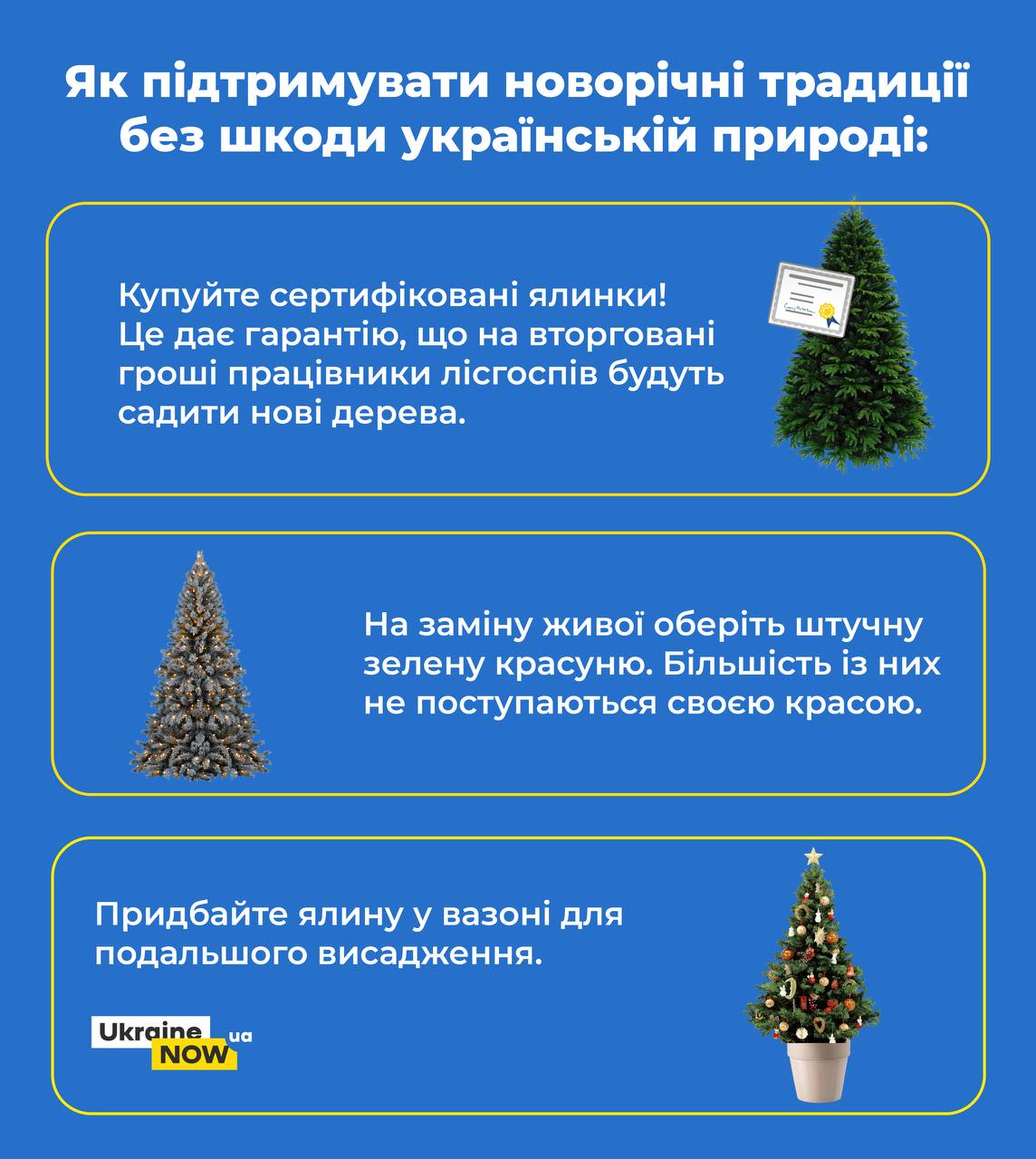 Як підтримувати новорічні традиції без шкоди українській природі:

Купуйте сертифіковані ялинки! Це дає гарантію, що на вторговані гроші працівники лісгоспів будуть садити нові дерева.

На заміну живої оберіть штучну зелену красуню. Більшість із них не поступаються своєю красою.

Придбайте ялину у вазоні для подальшого висадження.

Ukraine NOW .ua